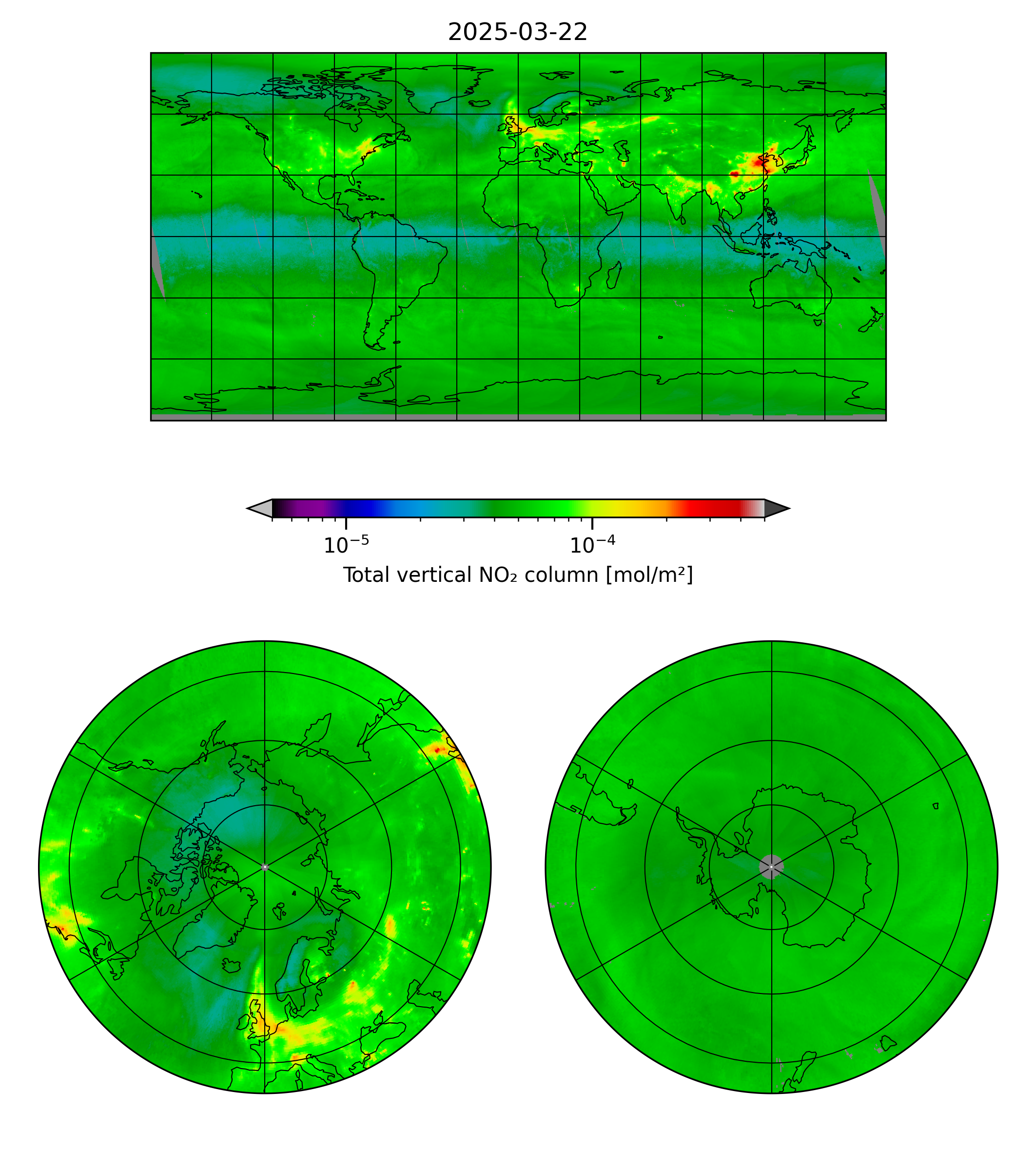 2025-03-22

$10^{-5}$

$10^{-4}$

Total vertical $NO_2$ column [mol/m²]